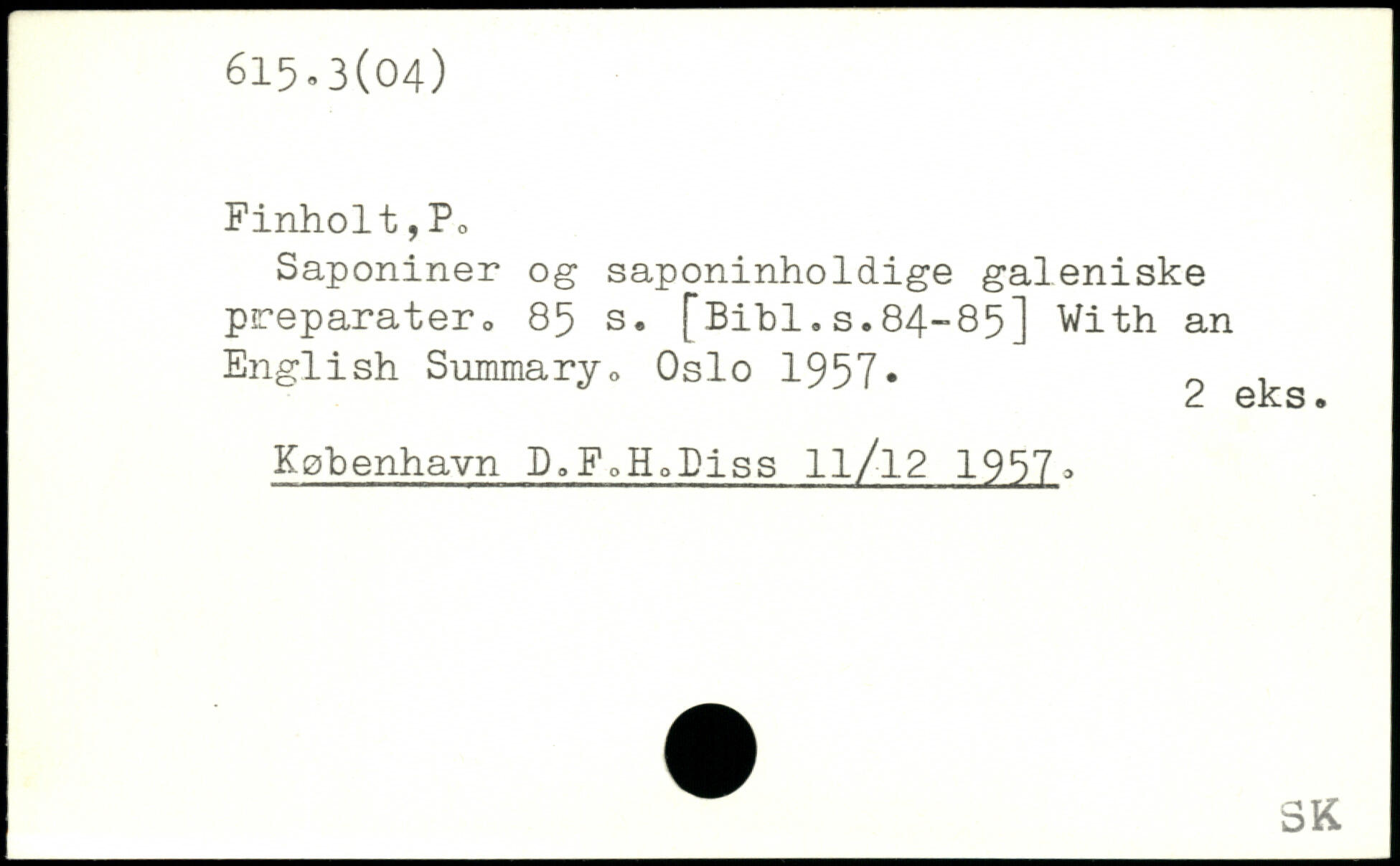 615.3(04)

Finholt,P.

Saponiner og saponinholdige galeniske preparater. 85 s. [Bibl.s.84-85] With an English Summary. Oslo 1957.

2 eks.

København D.F.H.Diss 11/12 1957.

SK